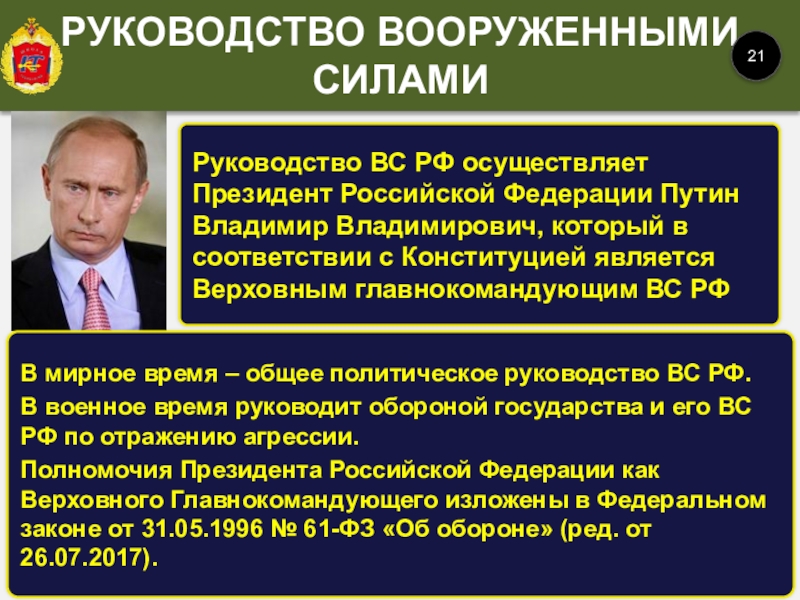 РУКОВОДСТВО ВООРУЖЕННЫМИ СИЛАМИ

21

Руководство ВС РФ осуществляет Президент Российской Федерации Путин Владимир Владимирович, который в соответствии с Конституцией является Верховным главнокомандующим ВС РФ

В мирное время – общее политическое руководство ВС РФ.

В военное время руководит обороной государства и его ВС РФ по отражению агрессии.

Полномочия Президента Российской Федерации как Верховного Главнокомандующего изложены в Федеральном законе от 31.05.1996 № 61-ФЗ «Об обороне» (ред. от 26.07.2017).